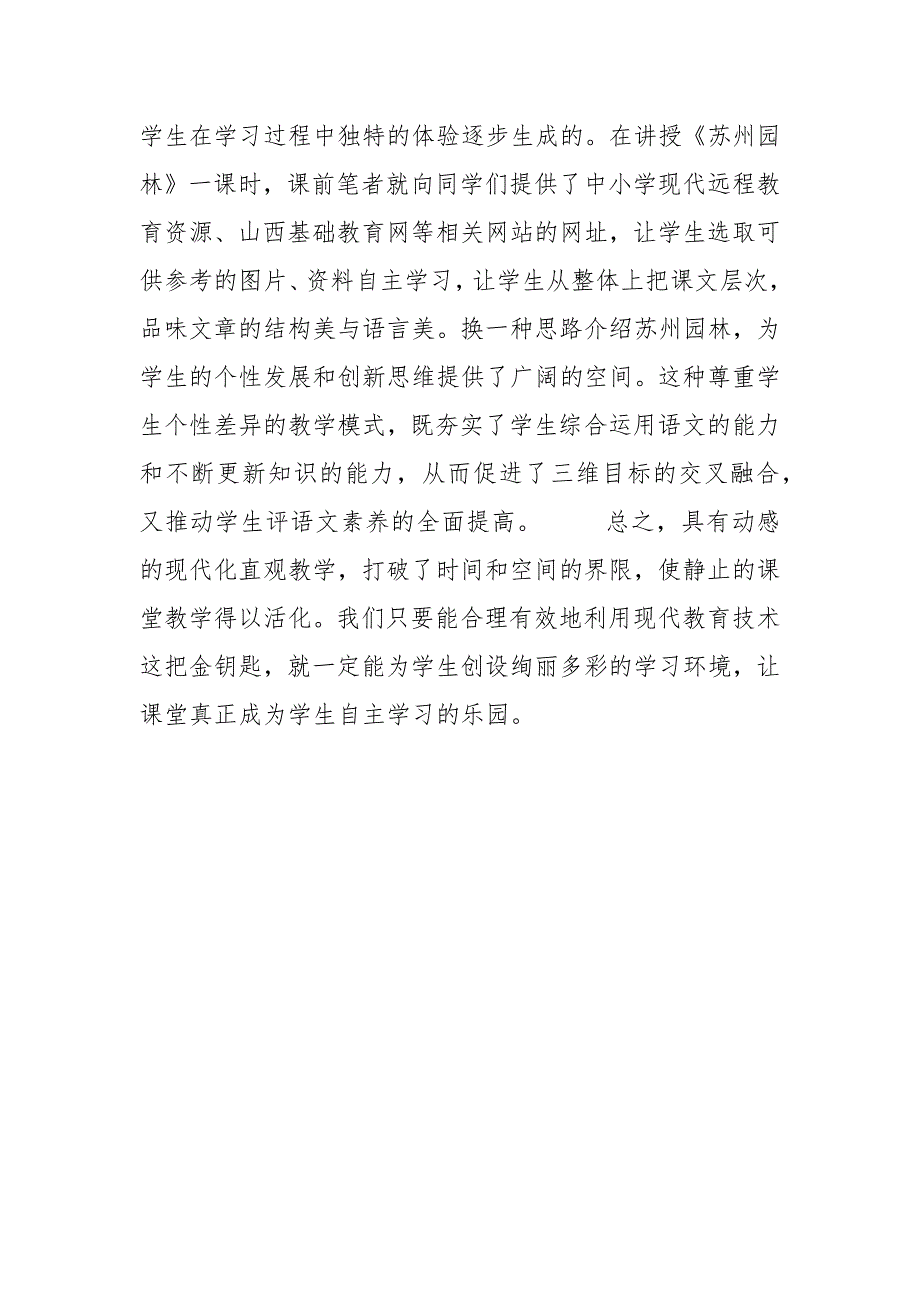 学生在学习过程中独特的体验逐步生成的。在讲授《苏州园林》一课时，课前笔者就向同学们提供了中小学现代远程教育资源、山西基础教育网等相关网站的网址，让学生选取可供参考的图片、资料自主学习，让学生从整体上把课文层次，品味文章的结构美与语言美。换一种思路介绍苏州园林，为学生的个性发展和创新思维提供了广阔的空间。这种尊重学生个性差异的教学模式，既夯实了学生综合运用语文的能力和不断更新知识的能力，从而促进了三维目标的交叉融合，又推动学生评语文素养的全面提高。　　总之，具有动感的现代化直观教学，打破了时间和空间的界限，使静止的课堂教学得以活化。我们只要能合理有效地利用现代教育技术这把金钥匙，就一定能为学生创设绚丽多彩的学习环境，让课堂真正成为学生自主学习的乐园。